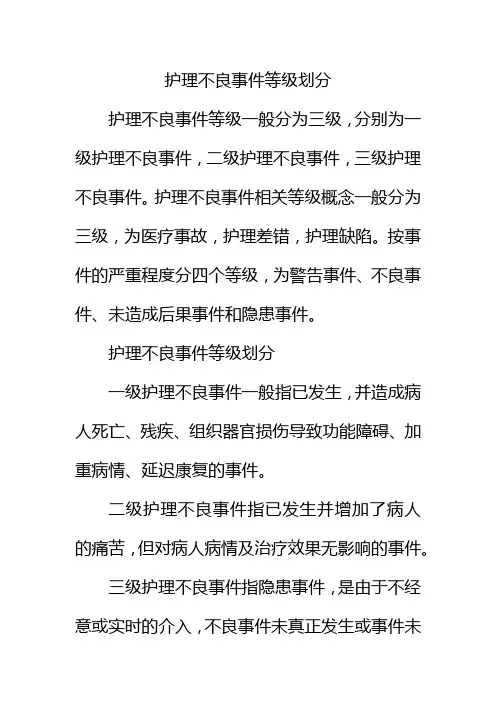 护理不良事件等级划分

护理不良事件等级一般分为三级，分别为一级护理不良事件，二级护理不良事件，三级护理不良事件。护理不良事件相关等级概念一般分为三级，为医疗事故，护理差错，护理缺陷。按事件的严重程度分四个等级，为警告事件、不良事件、未造成后果事件和隐患事件。

护理不良事件等级划分

一级护理不良事件一般指已发生，并造成病人死亡、残疾、组织器官损伤导致功能障碍、加重病情、延迟康复的事件。

二级护理不良事件指已发生并增加了病人的痛苦，但对病人病情及治疗效果无影响的事件。

三级护理不良事件指隐患事件，是由于不经意或实时的介入，不良事件未真正发生或事件未